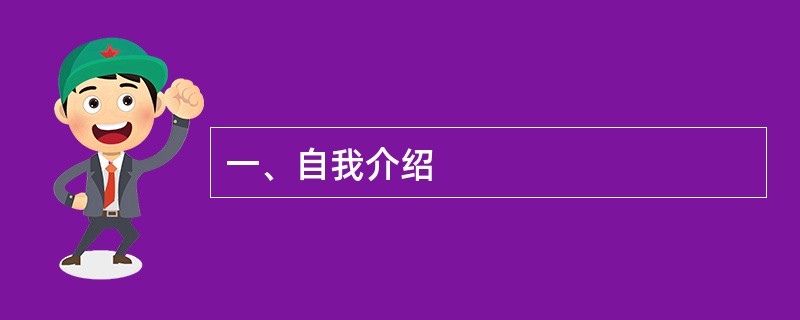 一、自我介绍